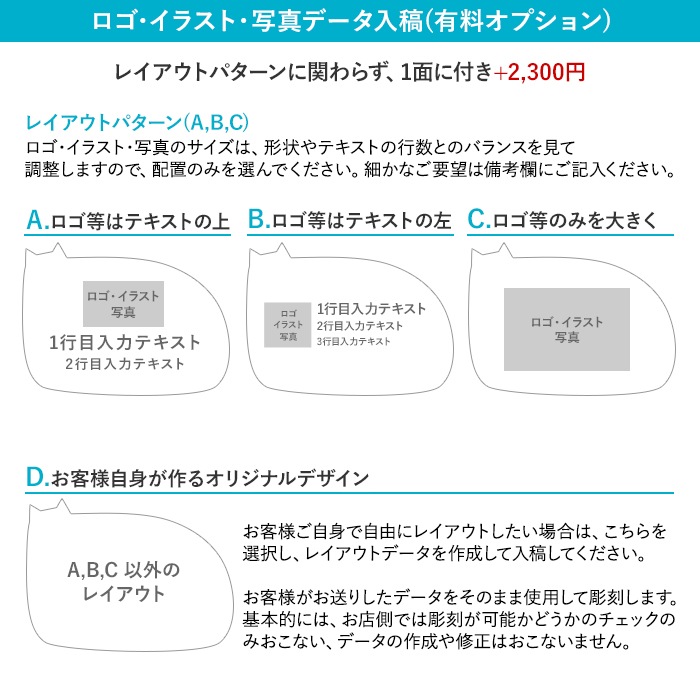 ロゴ・イラスト・写真データ入稿(有料オプション)

レイアウトパターンに関わらず、1面に付き+2,300円

レイアウトパターン(A,B,C)
ロゴ・イラスト・写真のサイズは、形状やテキストの行数とのバランスを見て調整しますので、配置のみを選んでください。細かなご要望は備考欄にご記入ください。

A.ロゴ等はテキストの上

ロゴ・イラスト
写真
1行目入力テキスト
2行目入力テキスト

B.ロゴ等はテキストの左

ロゴ
イラスト
写真
1行目入力テキスト
2行目入力テキスト
3行目入力テキスト

C.ロゴ等のみを大きく

ロゴ・イラスト
写真

D.お客様自身が作るオリジナルデザイン

A,B,C 以外の
レイアウト

お客様ご自身で自由にレイアウトしたい場合は、こちらを選択し、レイアウトデータを作成して入稿してください。

お客様がお送りしたデータをそのまま使用して彫刻します。基本的には、お店側では彫刻が可能かどうかのチェックのみおこない、データの作成や修正はおこないません。